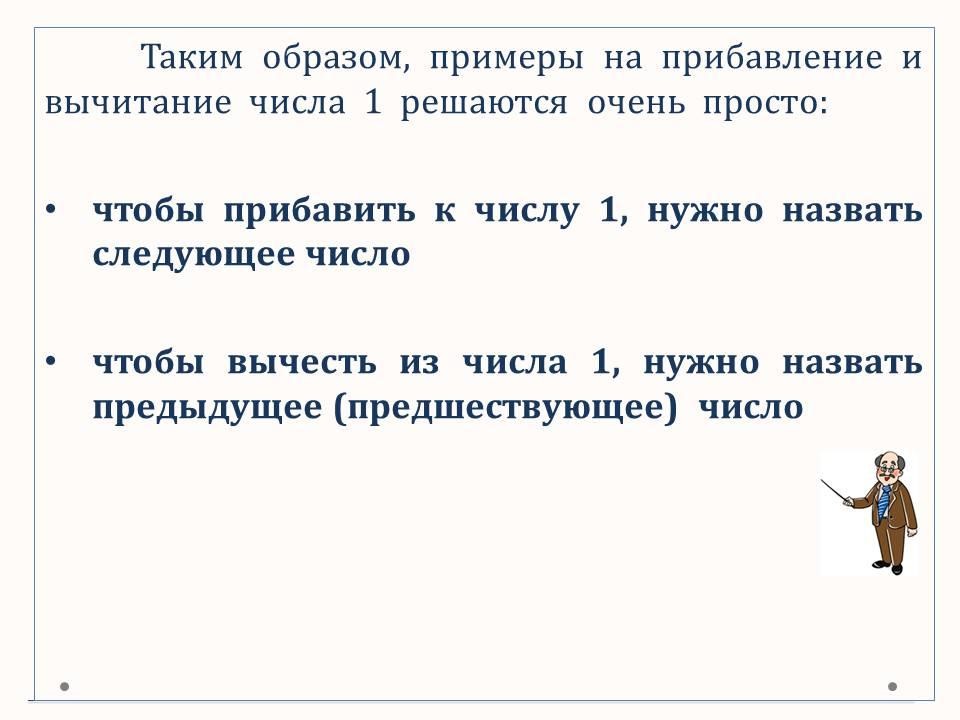 Таким образом, примеры на прибавление и вычитание числа 1 решаются очень просто:

• чтобы прибавить к числу 1, нужно назвать следующее число

• чтобы вычесть из числа 1, нужно назвать предыдущее (предшествующее) число